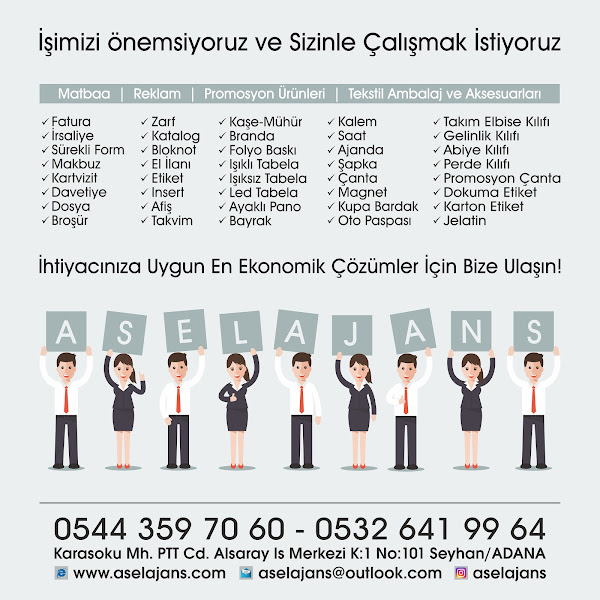 İşimizi önemsiyoruz ve Sizinle Çalışmak İstiyoruz

Matbaa | Reklam | Promosyon Ürünleri | Tekstil Ambalaj ve Aksesuarları

✓ Fatura
✓ İrsaliye
✓ Sürekli Form
✓ Makbuz
✓ Kartvizit
✓ Davetiye
✓ Dosya
✓ Broşür

✓ Zarf
✓ Katalog
✓ Bloknot
✓ El İlanı
✓ Etiket
✓ Insert
✓ Afiş
✓ Takvim

✓ Kaşe-Mühür
✓ Branda
✓ Folyo Baskı
✓ Işıklı Tabela
✓ Işıksız Tabela
✓ Led Tabela
✓ Ayaklı Pano
✓ Bayrak

✓ Kalem
✓ Saat
✓ Ajanda
✓ Şapka
✓ Çanta
✓ Magnet
✓ Kupa Bardak
✓ Oto Paspası

✓ Takım Elbise Kılıfı
✓ Gelinlik Kılıfı
✓ Abiye Kılıfı
✓ Perde Kılıfı
✓ Promosyon Çanta
✓ Dokuma Etiket
✓ Karton Etiket
✓ Jelatin

İhtiyacınıza Uygun En Ekonomik Çözümler İçin Bize Ulaşın!

A S E L A J A N S

0544 359 70 60 - 0532 641 99 64
Karasoku Mh. PTT Cd. Alsaray Is Merkezi K:1 No:101 Seyhan/ADANA
www.aselajans.com aselajans@outlook.com aselajans